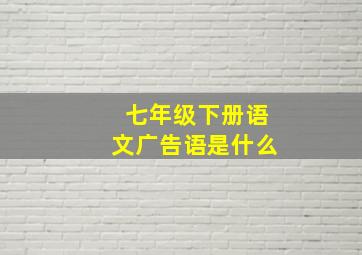 七年级下册语文广告语是什么